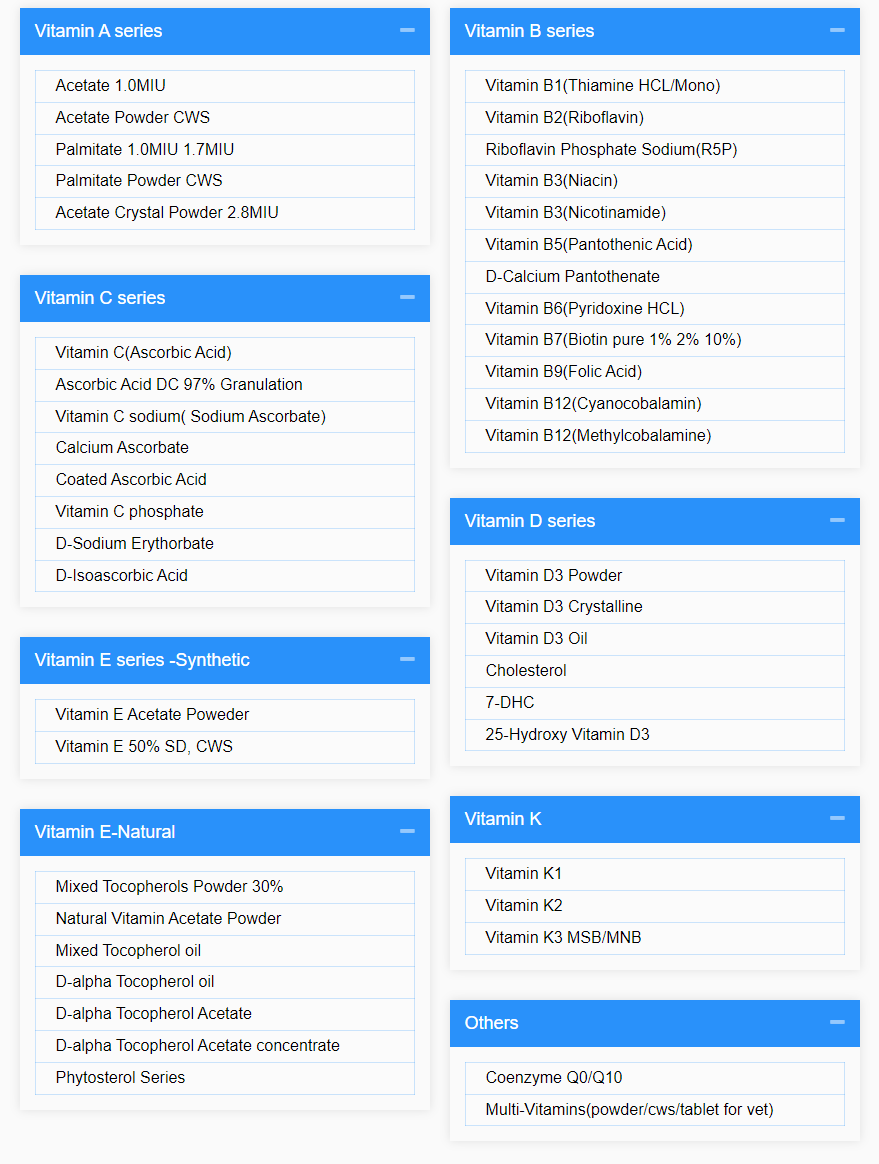 Vitamin A series

Acetate 1.0MIU
Acetate Powder CWS
Palmitate 1.0MIU 1.7MIU
Palmitate Powder CWS
Acetate Crystal Powder 2.8MIU

Vitamin C series

Vitamin C(Ascorbic Acid)
Ascorbic Acid DC 97% Granulation
Vitamin C sodium( Sodium Ascorbate)
Calcium Ascorbate
Coated Ascorbic Acid
Vitamin C phosphate
D-Sodium Erythorbate
D-Isoascorbic Acid

Vitamin E series -Synthetic

Vitamin E Acetate Poweder
Vitamin E 50% SD, CWS

Vitamin E-Natural

Mixed Tocopherols Powder 30%
Natural Vitamin Acetate Powder
Mixed Tocopherol oil
D-alpha Tocopherol oil
D-alpha Tocopherol Acetate
D-alpha Tocopherol Acetate concentrate
Phytosterol Series

Vitamin B series

Vitamin B1(Thiamine HCL/Mono)
Vitamin B2(Riboflavin)
Riboflavin Phosphate Sodium(R5P)
Vitamin B3(Niacin)
Vitamin B3(Nicotinamide)
Vitamin B5(Pantothenic Acid)
D-Calcium Pantothenate
Vitamin B6(Pyridoxine HCL)
Vitamin B7(Biotin pure 1% 2% 10%)
Vitamin B9(Folic Acid)
Vitamin B12(Cyanocobalamin)
Vitamin B12(Methylcobalamine)

Vitamin D series

Vitamin D3 Powder
Vitamin D3 Crystalline
Vitamin D3 Oil
Cholesterol
7-DHC
25-Hydroxy Vitamin D3

Vitamin K

Vitamin K1
Vitamin K2
Vitamin K3 MSB/MNB

Others

Coenzyme Q0/Q10
Multi-Vitamins(powder/cws/tablet for vet)